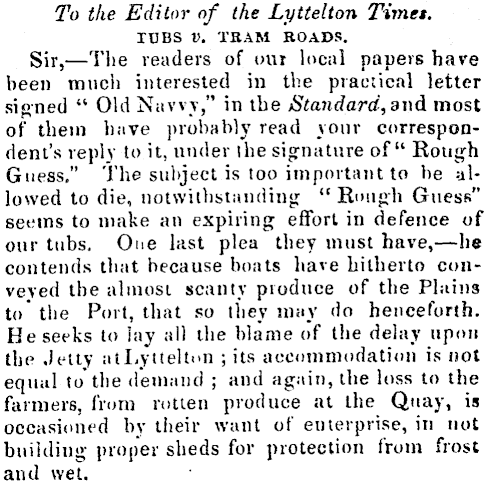 To the Editor of the Lyttelton Times.

TUBS v. TRAM ROADS.

Sir,—The readers of our local papers have been much interested in the practical letter signed "Old Navvy," in the Standard, and most of them have probably read your correspondent's reply to it, under the signature of "Rough Guess." The subject is too important to be allowed to die, notwithstanding "Rough Guess" seems to make an expiring effort in defence of our tubs. One last plea they must have,—he contends that because boats have hitherto conveyed the almost scanty produce of the Plains to the Port, that so they may do henceforth. He seeks to lay all the blame of the delay upon the Jetty at Lyttelton; its accommodation is not equal to the demand; and again, the loss to the farmers, from rotten produce at the Quay, is occasioned by their want of enterprise, in not building proper sheds for protection from frost and wet.